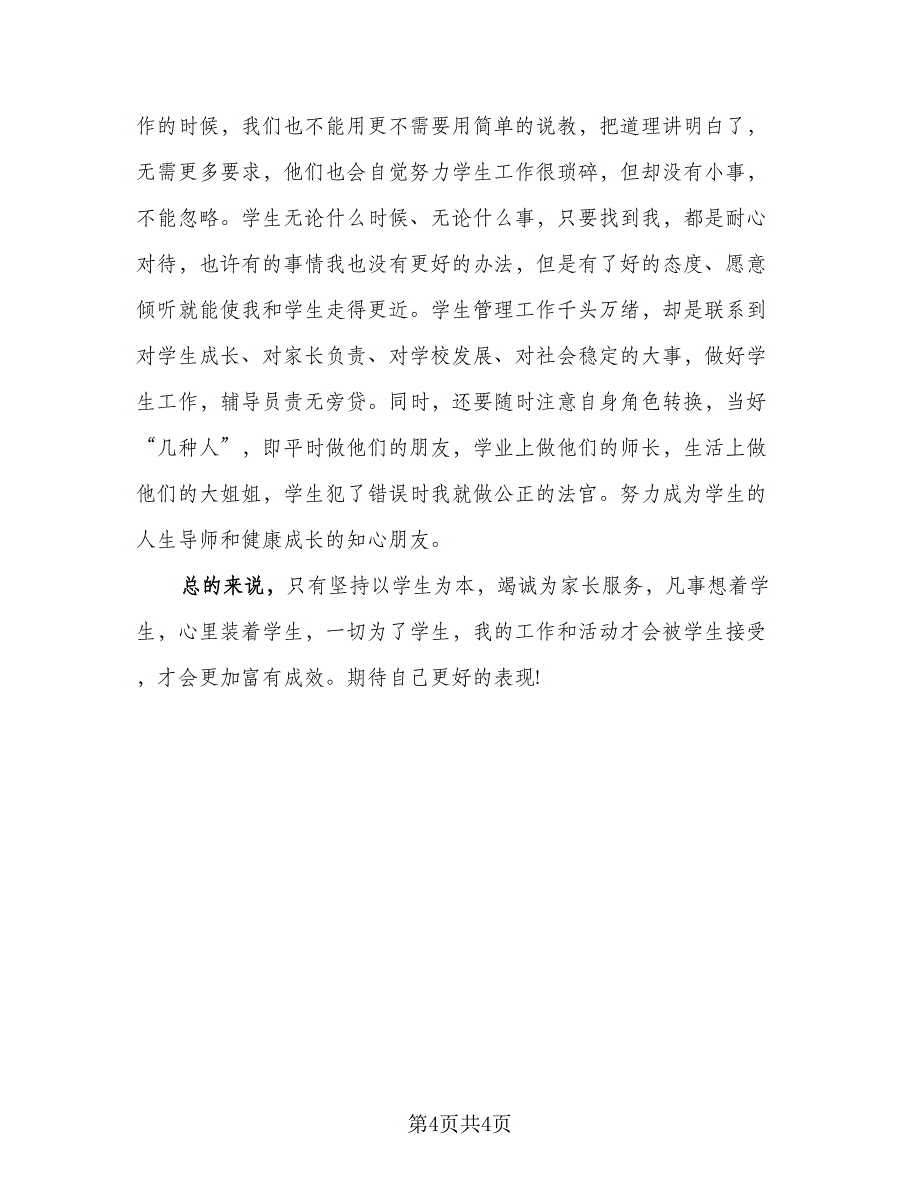 作的时候，我们也不能用更不需要用简单的说教，把道理讲明白了，无需更多要求，他们也会自觉努力学生工作很琐碎，但却没有小事，不能忽略。学生无论什么时候、无论什么事，只要找到我，都是耐心对待，也许有的事情我也没有更好的办法，但是有了好的态度、愿意倾听就能使我和学生走得更近。学生管理工作千头万绪，却是联系到对学生成长、对家长负责、对学校发展、对社会稳定的大事，做好学生工作，辅导员责无旁贷。同时，还要随时注意自身角色转换，当好“几种人”，即平时做他们的朋友，学业上做他们的师长，生活上做他们的大姐姐，学生犯了错误时我就做公正的法官。努力成为学生的人生导师和健康成长的知心朋友。

总的来说，只有坚持以学生为本，竭诚为家长服务，凡事想着学生，心里装着学生，一切为了学生，我的工作和活动才会被学生接受，才会更加富有成效。期待自己更好的表现!

第4页共4页